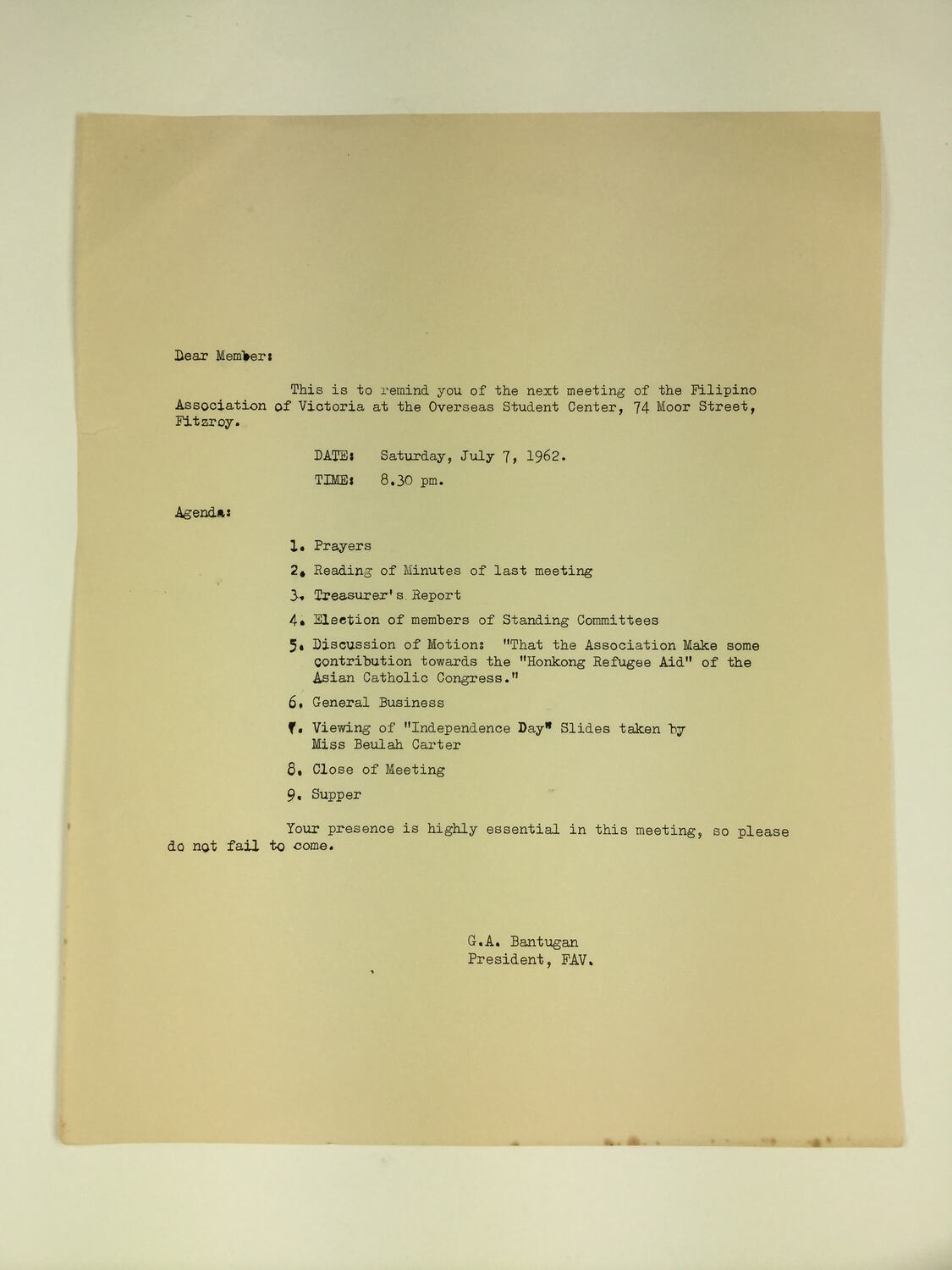 Dear Member:

This is to remind you of the next meeting of the Filipino Association of Victoria at the Overseas Student Center, 74 Moor Street, Fitzroy.

DATE: Saturday, July 7, 1962.

TIME: 8.30 pm.

Agenda:

1. Prayers

2. Reading of Minutes of last meeting

3. Treasurer's Report

4. Election of members of Standing Committees

5. Discussion of Motion: "That the Association Make some contribution towards the "Honkong Refugee Aid" of the Asian Catholic Congress."

6. General Business

7. Viewing of "Independence Day" Slides taken by Miss Beulah Carter

8. Close of Meeting

9. Supper

Your presence is highly essential in this meeting, so please do not fail to come.

G.A. Bantugan
President, FAV.